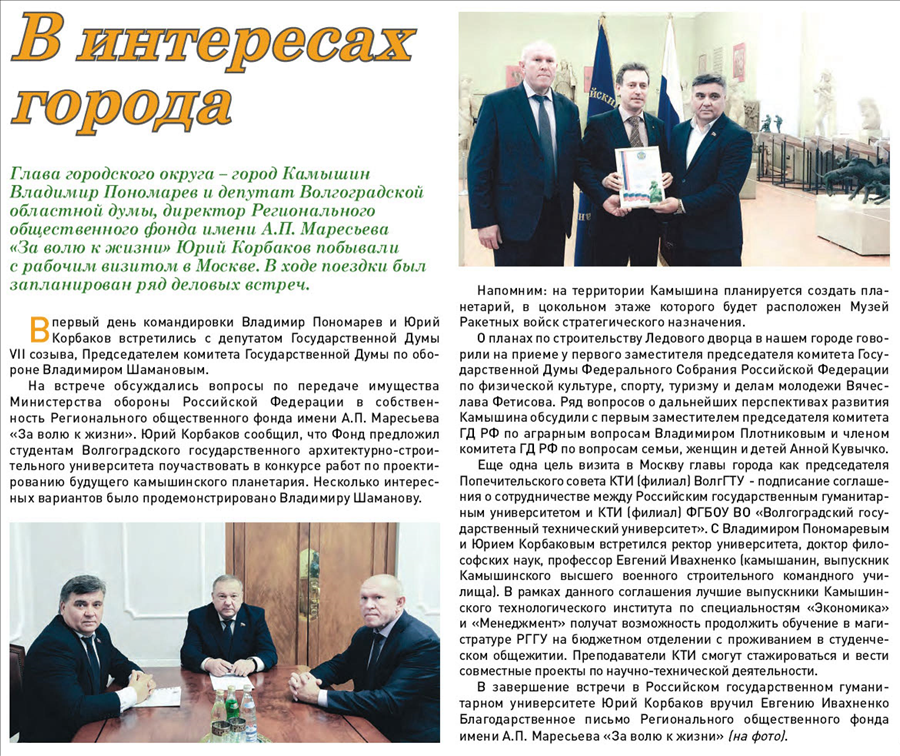 В интересах города

Глава городского округа – город Камышин Владимир Пономарев и депутат Волгоградской областной думы, директор Регионального общественного фонда имени А.П. Маресьева «За волю к жизни» Юрий Корбаков побывали с рабочим визитом в Москве. В ходе поездки был запланирован ряд деловых встреч.

В первый день командировки Владимир Пономарев и Юрий Корбаков встретились с депутатом Государственной Думы VII созыва, Председателем комитета Государственной Думы по обороне Владимиром Шамановым.

На встрече обсуждались вопросы по передаче имущества Министерства обороны Российской Федерации в собственность Регионального общественного фонда имени А.П. Маресьева «За волю к жизни». Юрий Корбаков сообщил, что Фонд предложил студентам Волгоградского государственного архитектурно-строительного университета поучаствовать в конкурсе работ по проектированию будущего камышинского планетария. Несколько интересных вариантов было продемонстрировано Владимиру Шаманову.

Напомним: на территории Камышина планируется создать планетарий, в цокольном этаже которого будет расположен Музей Ракетных войск стратегического назначения.

О планах по строительству Ледового дворца в нашем городе говорили на приеме у первого заместителя председателя комитета Государственной Думы Федерального Собрания Российской Федерации по физической культуре, спорту, туризму и делам молодежи Вячеслава Фетисова. Ряд вопросов о дальнейших перспективах развития Камышина обсудили с первым заместителем председателя комитета ГД РФ по аграрным вопросам Владимиром Плотниковым и членом комитета ГД РФ по вопросам семьи, женщин и детей Анной Кувычко.

Еще одна цель визита в Москву главы города как председателя Попечительского совета КТИ (филиал) ВолгГТУ - подписание соглашения о сотрудничестве между Российским государственным гуманитарным университетом и КТИ (филиал) ФГБОУ ВО «Волгоградский государственный технический университет». С Владимиром Пономаревым и Юрием Корбаковым встретился ректор университета, доктор философских наук, профессор Евгений Ивахненко (камышанин, выпускник Камышинского высшего военного строительного командного училища). В рамках данного соглашения лучшие выпускники Камышинского технологического института по специальностям «Экономика» и «Менеджмент» получат возможность продолжить обучение в магистратуре РГГУ на бюджетном отделении с проживанием в студенческом общежитии. Преподаватели КТИ смогут стажироваться и вести совместные проекты по научно-технической деятельности.

В завершение встречи в Российском государственном гуманитарном университете Юрий Корбаков вручил Евгению Ивахненко Благодарственное письмо Регионального общественного фонда имени А.П. Маресьева «За волю к жизни» (на фото).